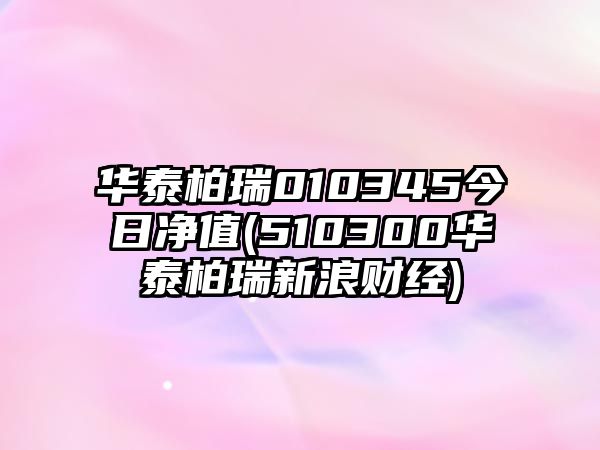 华泰柏瑞010345今日净值(510300华泰柏瑞新浪财经)